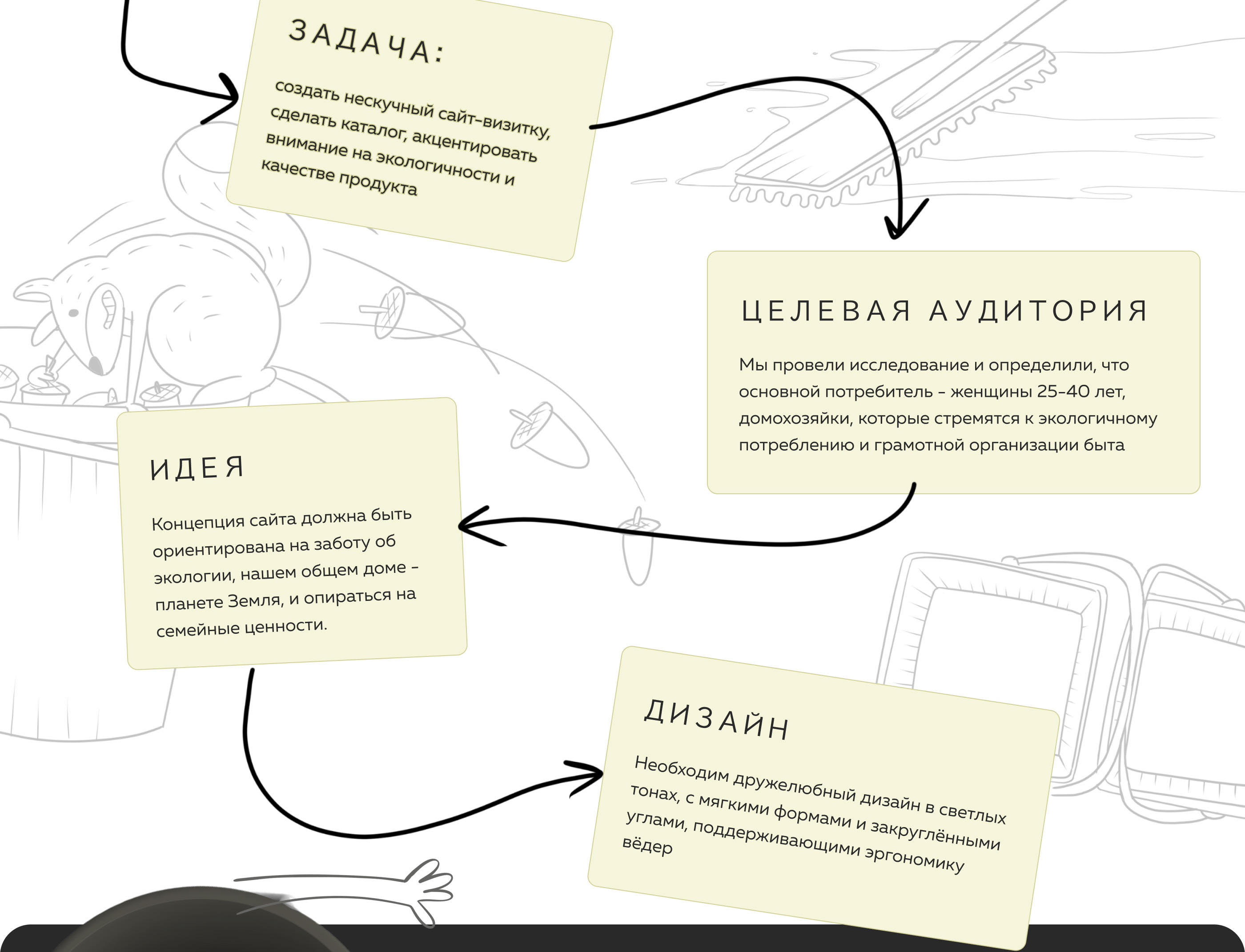 ЗАДАЧА:

создать нескучный сайт-визитку, сделать каталог, акцентировать внимание на экологичности и качестве продукта

ЦЕЛЕВАЯ АУДИТОРИЯ

Мы провели исследование и определили, что основной потребитель – женщины 25–40 лет, домохозяйки, которые стремятся к экологичному потреблению и грамотной организации быта

ИДЕЯ

Концепция сайта должна быть ориентирована на заботу об экологии, нашем общем доме – планете Земля, и опираться на семейные ценности.

ДИЗАЙН

Необходим дружелюбный дизайн в светлых тонах, с мягкими формами и закруглёнными углами, поддерживающими эргономику вёдер